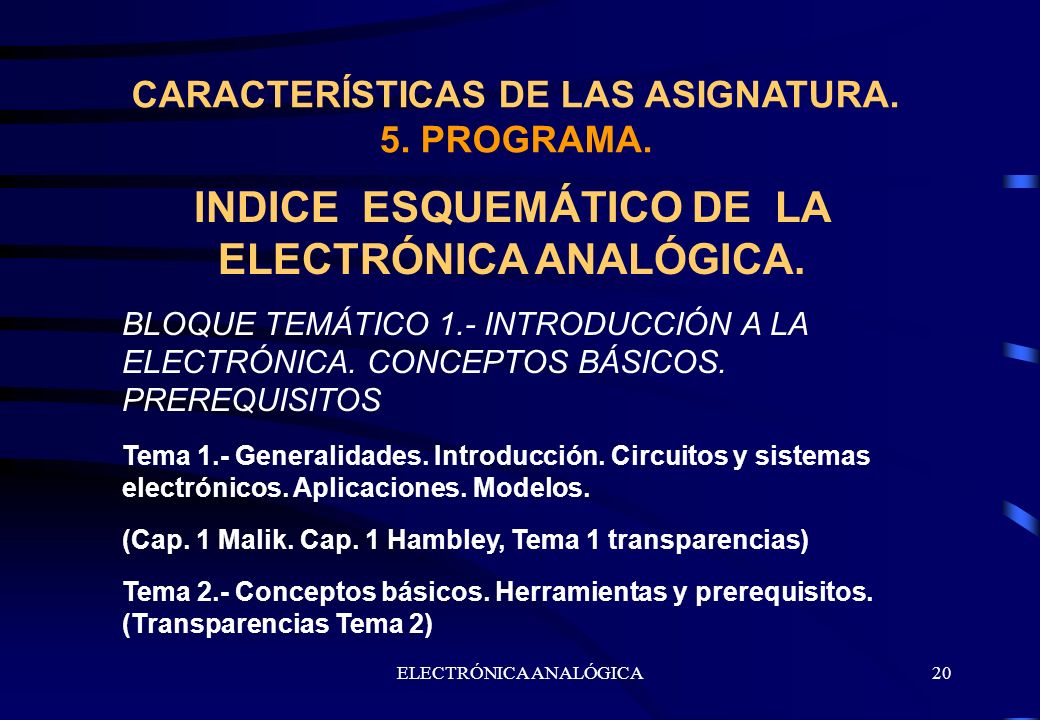 CARACTERÍSTICAS DE LAS ASIGNATURA.
5. PROGRAMA.

INDICE ESQUEMÁTICO DE LA ELECTRÓNICA ANALÓGICA.

BLOQUE TEMÁTICO 1.- INTRODUCCIÓN A LA ELECTRÓNICA. CONCEPTOS BÁSICOS. PREREQUISITOS

Tema 1.- Generalidades. Introducción. Circuitos y sistemas electrónicos. Aplicaciones. Modelos.

(Cap. 1 Malik. Cap. 1 Hambley, Tema 1 transparencias)

Tema 2.- Conceptos básicos. Herramientas y prerequisitos. (Transparencias Tema 2)

ELECTRÓNICA ANALÓGICA

20